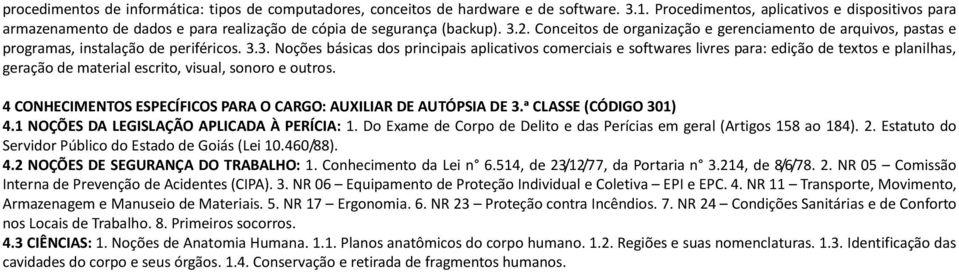 procedimentos de informática: tipos de computadores, conceitos de hardware e de software. 3.1. Procedimentos, aplicativos e dispositivos para armazenamento de dados e para realização de cópia de segurança (backup). 3.2. Conceitos de organização e gerenciamento de arquivos, pastas e programas, instalação de periféricos. 3.3. Noções básicas dos principais aplicativos comerciais e softwares livres para: edição de textos e planilhas, geração de material escrito, visual, sonoro e outros.

4 CONHECIMENTOS ESPECÍFICOS PARA O CARGO: AUXILIAR DE AUTÓPSIA DE 3.ª CLASSE (CÓDIGO 301)
4.1 NOÇÕES DA LEGISLAÇÃO APLICADA À PERÍCIA: 1. Do Exame de Corpo de Delito e das Perícias em geral (Artigos 158 ao 184). 2. Estatuto do Servidor Público do Estado de Goiás (Lei 10.460/88).
4.2 NOÇÕES DE SEGURANÇA DO TRABALHO: 1. Conhecimento da Lei n° 6.514, de 23/12/77, da Portaria n° 3.214, de 8/6/78. 2. NR 05 – Comissão Interna de Prevenção de Acidentes (CIPA). 3. NR 06 – Equipamento de Proteção Individual e Coletiva – EPI e EPC. 4. NR 11 – Transporte, Movimento, Armazenagem e Manuseio de Materiais. 5. NR 17 – Ergonomia. 6. NR 23 – Proteção contra Incêndios. 7. NR 24 – Condições Sanitárias e de Conforto nos Locais de Trabalho. 8. Primeiros socorros.
4.3 CIÊNCIAS: 1. Noções de Anatomia Humana. 1.1. Planos anatômicos do corpo humano. 1.2. Regiões e suas nomenclaturas. 1.3. Identificação das cavidades do corpo e seus órgãos. 1.4. Conservação e retirada de fragmentos humanos.